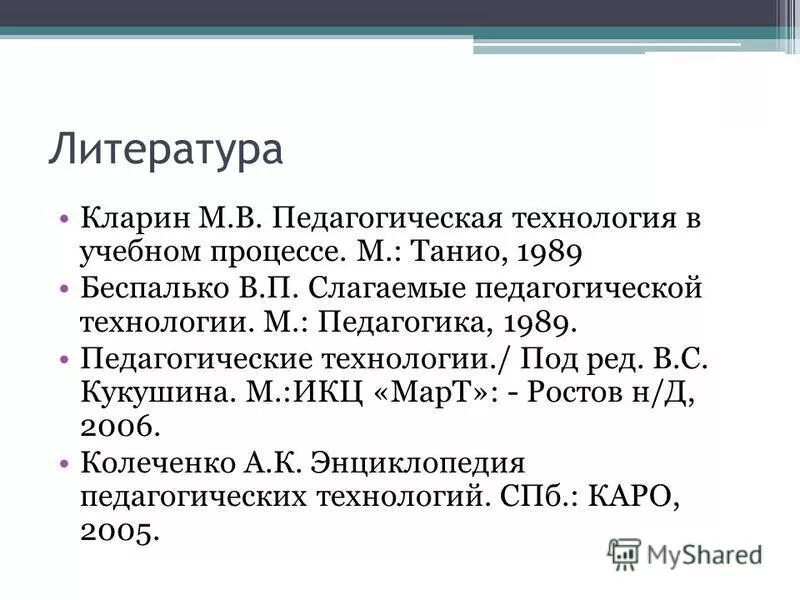 Литература

• Кларин М.В. Педагогическая технология в учебном процессе. М.: Танио, 1989
• Беспалько В.П. Слагаемые педагогической технологии. М.: Педагогика, 1989.
• Педагогические технологии./ Под ред. В.С. Кукушина. М.:ИКЦ «МарТ»: - Ростов н/Д, 2006.
• Колеченко А.К. Энциклопедия педагогических технологий. СПб.: КАРО, 2005.

MyShared